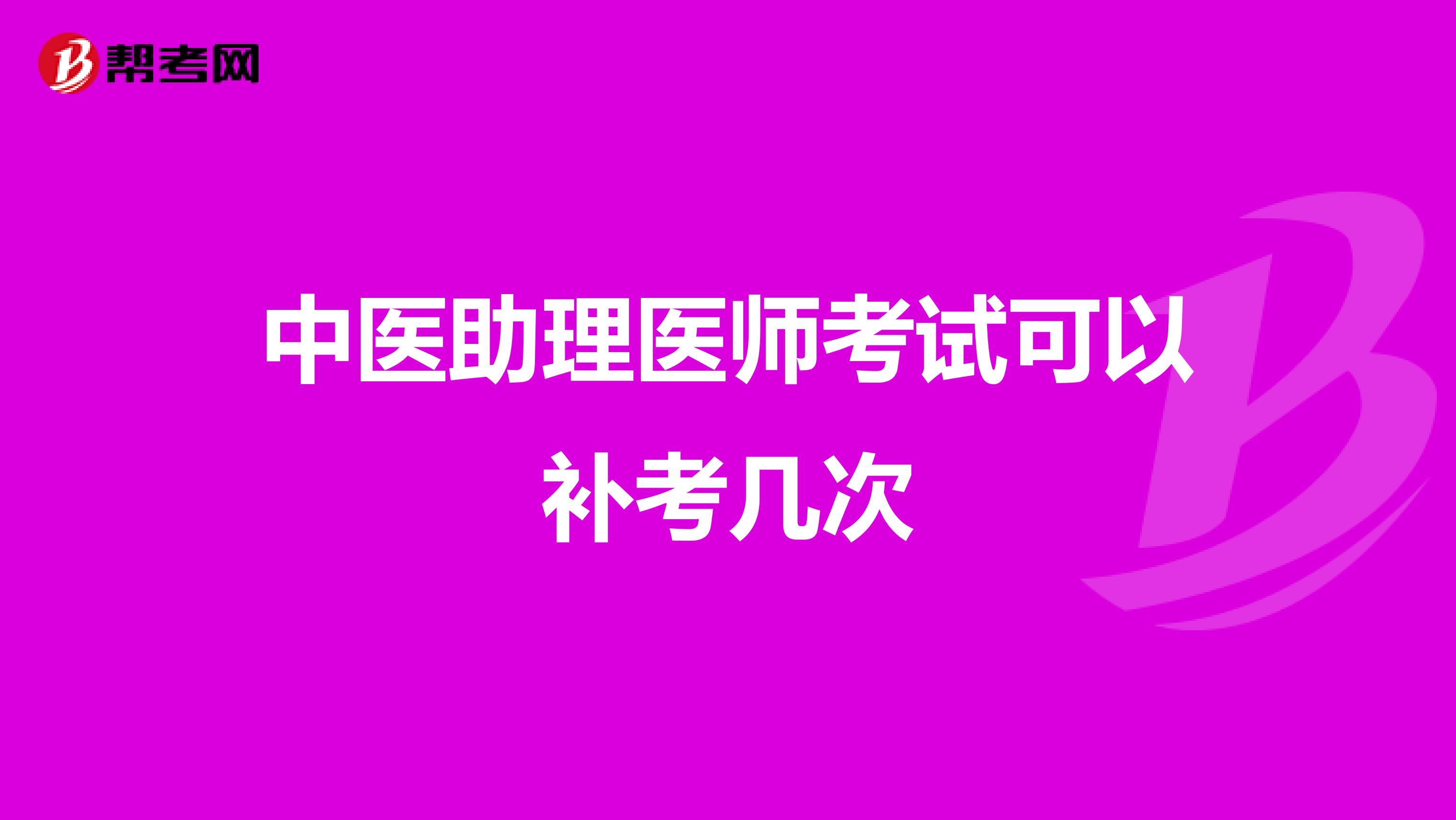 帮考网

中医助理医师考试可以补考几次